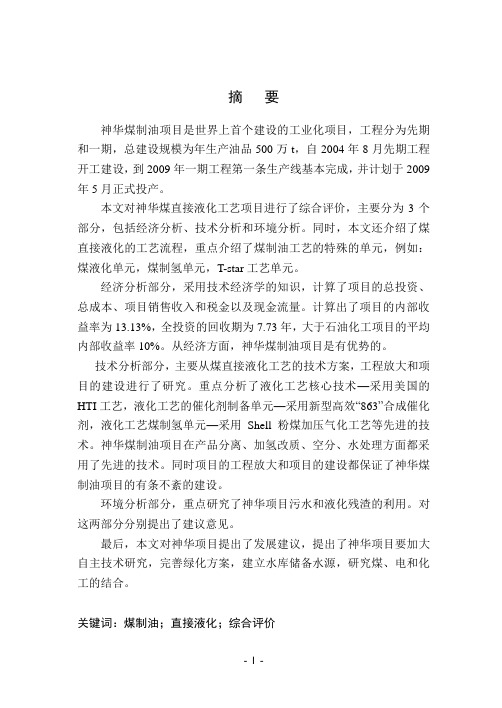 摘　要

神华煤制油项目是世界上首个建设的工业化项目，工程分为先期和一期，总建设规模为年生产油品 500 万 t，自 2004 年 8 月先期工程开工建设，到 2009 年一期工程第一条生产线基本完成，并计划于 2009 年 5 月正式投产。

本文对神华煤直接液化工艺项目进行了综合评价，主要分为 3 个部分，包括经济分析、技术分析和环境分析。同时，本文还介绍了煤直接液化的工艺流程，重点介绍了煤制油工艺的特殊的单元，例如：煤液化单元，煤制氢单元，T-star 工艺单元。

经济分析部分，采用技术经济学的知识，计算了项目的总投资、总成本、项目销售收入和税金以及现金流量。计算出了项目的内部收益率为 13.13%，全投资的回收期为 7.73 年，大于石油化工项目的平均内部收益率 10%。从经济方面，神华煤制油项目是有优势的。

技术分析部分，主要从煤直接液化工艺的技术方案，工程放大和项目的建设进行了研究。重点分析了液化工艺核心技术—采用美国的 HTI 工艺，液化工艺的催化剂制备单元—采用新型高效“863”合成催化剂，液化工艺煤制氢单元—采用 Shell 粉煤加压气化工艺等先进的技术。神华煤制油项目在产品分离、加氢改质、空分、水处理方面都采用了先进的技术。同时项目的工程放大和项目的建设都保证了神华煤制油项目的有条不紊的建设。

环境分析部分，重点研究了神华项目污水和液化残渣的利用。对这两部分分别提出了建议意见。

最后，本文对神华项目提出了发展建议，提出了神华项目要加大自主技术研究，完善绿化方案，建立水库储备水源，研究煤、电和化工的结合。

关键词：煤制油；直接液化；综合评价

- I -